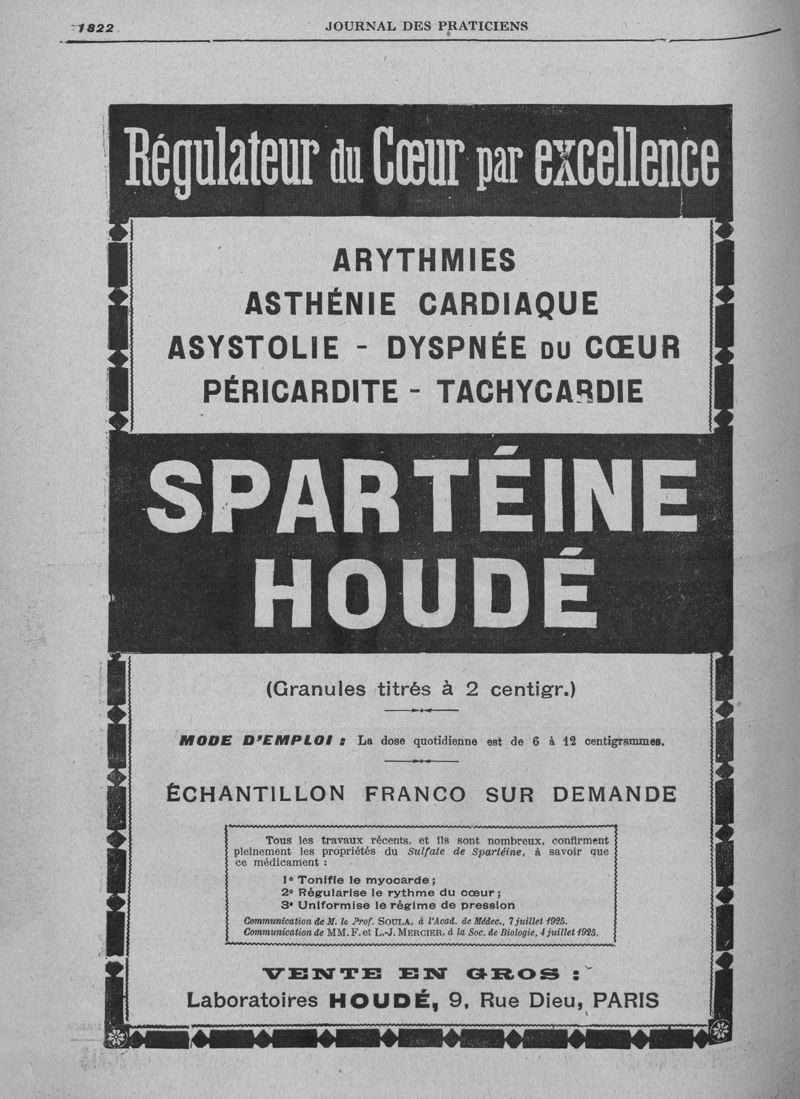 1822 JOURNAL DES PRATICIENS

Régulateur du Cœur par excellence

ARYTHMIES
ASTHÉNIE CARDIAQUE
ASYSTOLIE - DYSPNÉE DU CŒUR
PÉRICARDITE - TACHYCARDIE

SPARTÉINE HOUDÉ

(Granules titrés à 2 centigr.)

MODE D'EMPLOI : La dose quotidienne est de 6 à 12 centigrammes.

ÉCHANTILLON FRANCO SUR DEMANDE

Tous les travaux récents, et ils sont nombreux, confirment pleinement les propriétés du Sulfate de Spartéine, à savoir que ce médicament :

1° Tonifie le myocarde ;
2° Régularise le rythme du cœur ;
3° Uniformise le régime de pression

Communication de M. le Prof. SOULA, à l'Acad. de Médec., 7 juillet 1925.
Communication de MM. F. et L.-J. MERCIER, à la Soc. de Biologie, 4 juillet 1925.

VENTE EN GROS :
Laboratoires HOUDÉ, 9, Rue Dieu, PARIS